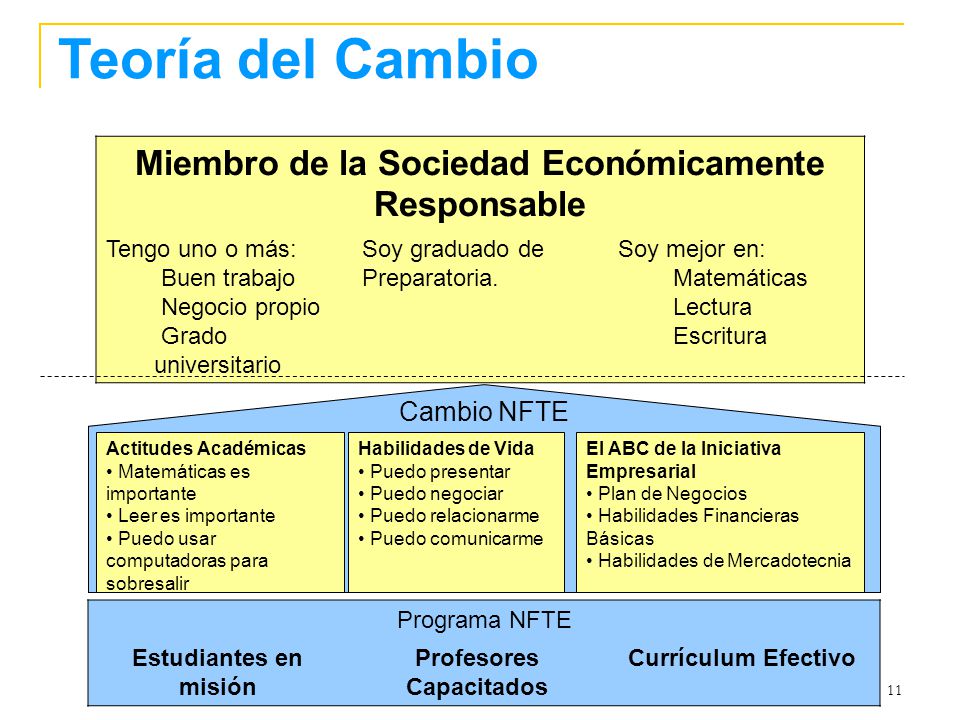 Teoría del Cambio

Miembro de la Sociedad Económicamente Responsable

Tengo uno o más:
Buen trabajo
Negocio propio
Grado universitario

Soy graduado de Preparatoria.

Soy mejor en:
Matemáticas
Lectura
Escritura

Cambio NFTE

Actitudes Académicas
• Matemáticas es importante
• Leer es importante
• Puedo usar computadoras para sobresalir

Habilidades de Vida
• Puedo presentar
• Puedo negociar
• Puedo relacionarme
• Puedo comunicarme

El ABC de la Iniciativa Empresarial
• Plan de Negocios
• Habilidades Financieras Básicas
• Habilidades de Mercadotecnia

Programa NFTE

Estudiantes en misión

Profesores Capacitados

Currículum Efectivo

11